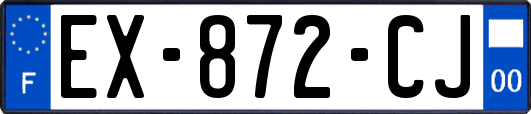 F
EX-872-CJ
00